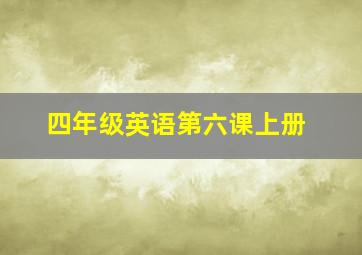 四年级英语第六课上册